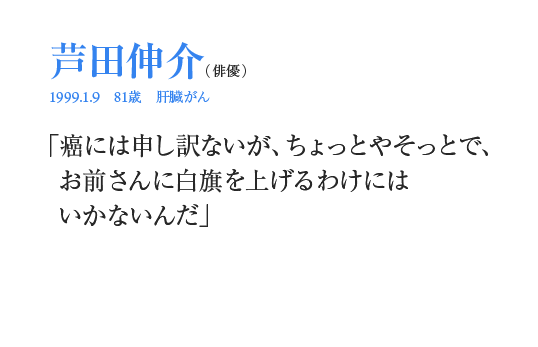 芦田伸介（俳優）

1999.1.9　81歳　肝臓がん

「癌には申し訳ないが、ちょっとやそっとで、お前さんに白旗を上げるわけにはいかないんだ」